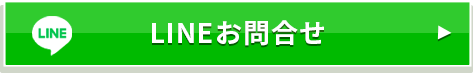 LINE

LINEお問合せ